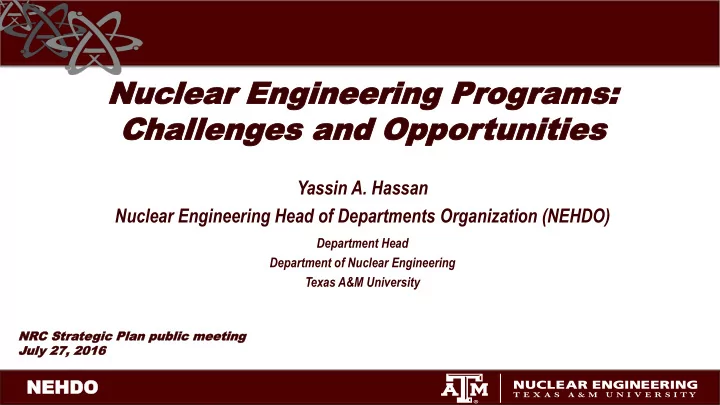 Nuclear Engineering Programs: Challenges and Opportunities

Yassin A. Hassan

Nuclear Engineering Head of Departments Organization (NEHDO)

Department Head
Department of Nuclear Engineering
Texas A&M University

NRC Strategic Plan public meeting
July 27, 2016

NEHDO

ATM

NUCLEAR ENGINEERING
TEXAS A&M UNIVERSITY